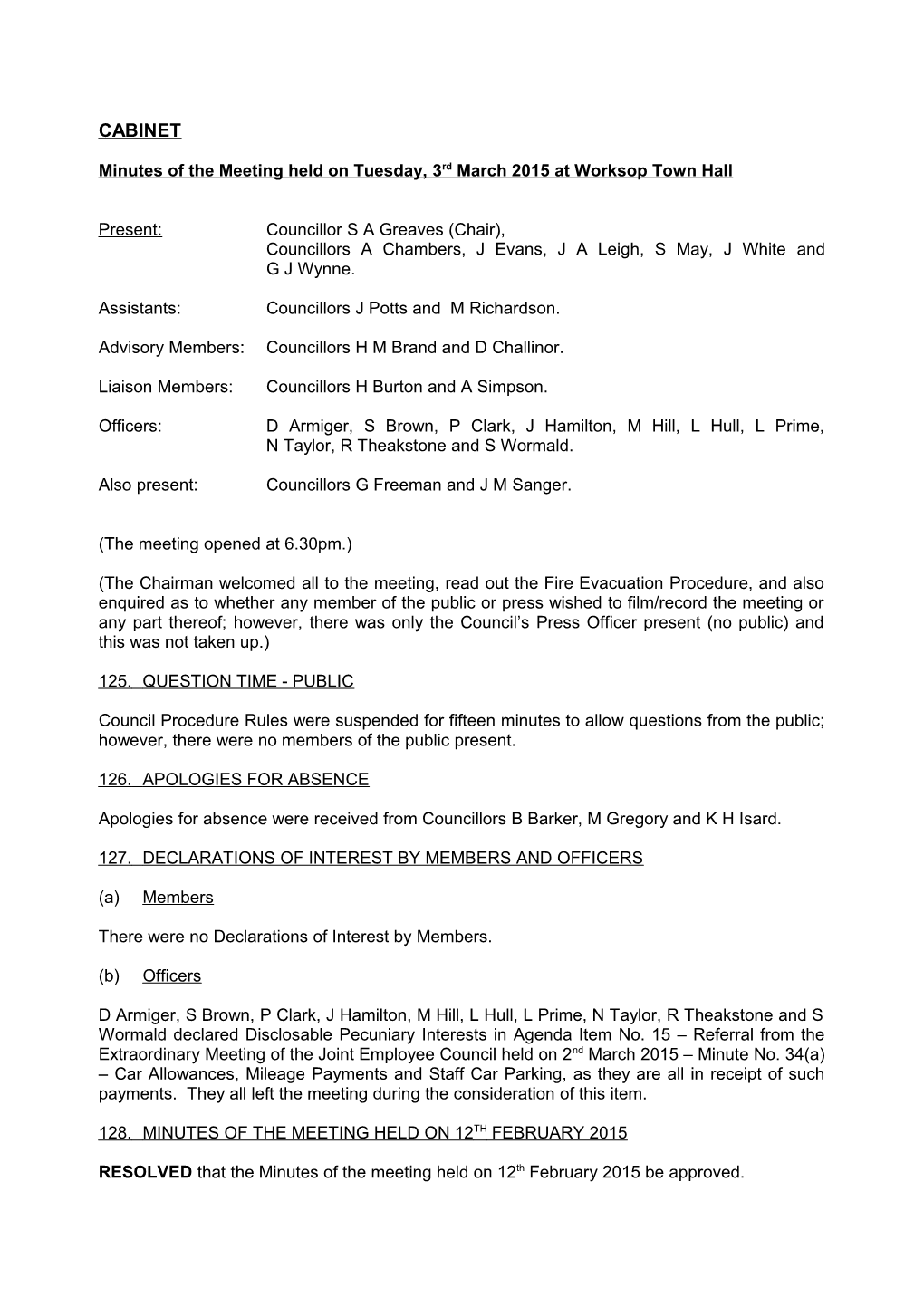 CABINET

Minutes of the Meeting held on Tuesday, 3rd March 2015 at Worksop Town Hall

Present: Councillor S A Greaves (Chair), Councillors A Chambers, J Evans, J A Leigh, S May, J White and G J Wynne.

Assistants: Councillors J Potts and M Richardson.

Advisory Members: Councillors H M Brand and D Challinor.

Liaison Members: Councillors H Burton and A Simpson.

Officers: D Armiger, S Brown, P Clark, J Hamilton, M Hill, L Hull, L Prime, N Taylor, R Theakstone and S Wormald.

Also present: Councillors G Freeman and J M Sanger.

(The meeting opened at 6.30pm.)

(The Chairman welcomed all to the meeting, read out the Fire Evacuation Procedure, and also enquired as to whether any member of the public or press wished to film/record the meeting or any part thereof; however, there was only the Council's Press Officer present (no public) and this was not taken up.)

125. QUESTION TIME - PUBLIC

Council Procedure Rules were suspended for fifteen minutes to allow questions from the public; however, there were no members of the public present.

126. APOLOGIES FOR ABSENCE

Apologies for absence were received from Councillors B Barker, M Gregory and K H Isard.

127. DECLARATIONS OF INTEREST BY MEMBERS AND OFFICERS

(a) Members

There were no Declarations of Interest by Members.

(b) Officers

D Armiger, S Brown, P Clark, J Hamilton, M Hill, L Hull, L Prime, N Taylor, R Theakstone and S Wormald declared Disclosable Pecuniary Interests in Agenda Item No. 15 – Referral from the Extraordinary Meeting of the Joint Employee Council held on 2nd March 2015 – Minute No. 34(a) – Car Allowances, Mileage Payments and Staff Car Parking, as they are all in receipt of such payments. They all left the meeting during the consideration of this item.

128. MINUTES OF THE MEETING HELD ON 12TH FEBRUARY 2015

RESOLVED that the Minutes of the meeting held on 12th February 2015 be approved.